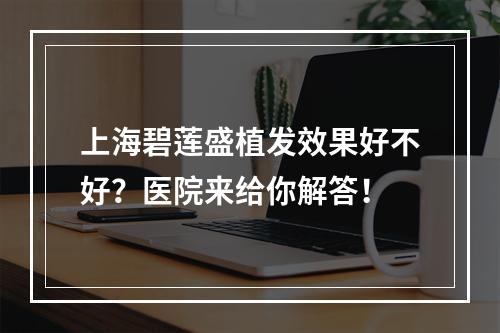 上海碧莲盛植发效果好不好？医院来给你解答！